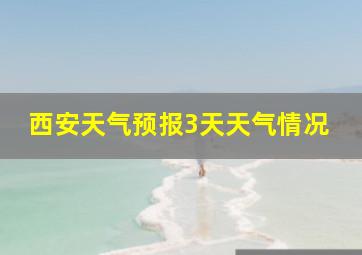 西安天气预报3天天气情况